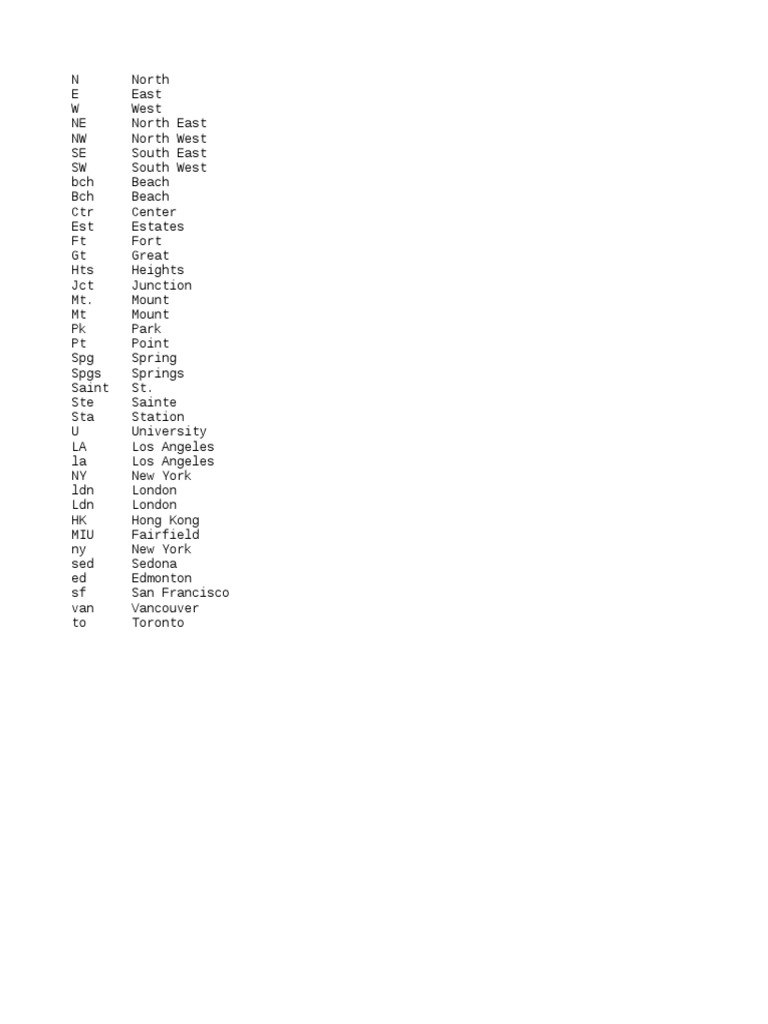 N North
E East
W West
NE North East
NW North West
SE South East
SW South West
bch Beach
Bch Beach
Ctr Center
Est Estates
Ft Fort
Gt Great
Hts Heights
Jct Junction
Mt. Mount
Mt Mount
Pk Park
Pt Point
Spg Spring
Spgs Springs
Saint St.
Ste Sainte
Sta Station
U University
LA Los Angeles
la Los Angeles
NY New York
ldn London
Ldn London
HK Hong Kong
MIU Fairfield
ny New York
sed Sedona
ed Edmonton
sf San Francisco
van Vancouver
to Toronto